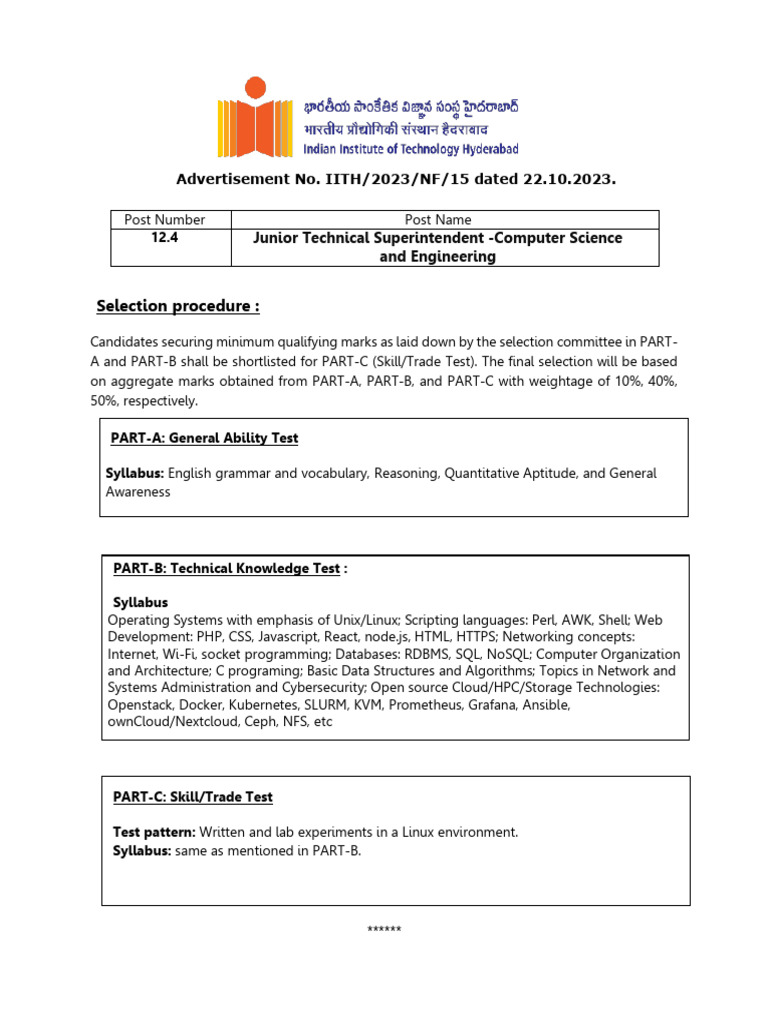 భారతీయ సాంకేతిక విజ్ఞాన సంస్థ హైదరాబాద్
भारतीय प्रौद्योगिकी संस्थान हैदराबाद
Indian Institute of Technology Hyderabad

Advertisement No. IITH/2023/NF/15 dated 22.10.2023.

| Post Number | Post Name |
|---|---|
| 12.4 | Junior Technical Superintendent -Computer Science and Engineering |

Selection procedure :

Candidates securing minimum qualifying marks as laid down by the selection committee in PART-A and PART-B shall be shortlisted for PART-C (Skill/Trade Test). The final selection will be based on aggregate marks obtained from PART-A, PART-B, and PART-C with weightage of 10%, 40%, 50%, respectively.

PART-A: General Ability Test

Syllabus: English grammar and vocabulary, Reasoning, Quantitative Aptitude, and General Awareness

PART-B: Technical Knowledge Test :

Syllabus
Operating Systems with emphasis of Unix/Linux; Scripting languages: Perl, AWK, Shell; Web Development: PHP, CSS, Javascript, React, node.js, HTML, HTTPS; Networking concepts: Internet, Wi-Fi, socket programming; Databases: RDBMS, SQL, NoSQL; Computer Organization and Architecture; C programing; Basic Data Structures and Algorithms; Topics in Network and Systems Administration and Cybersecurity; Open source Cloud/HPC/Storage Technologies: Openstack, Docker, Kubernetes, SLURM, KVM, Prometheus, Grafana, Ansible, ownCloud/Nextcloud, Ceph, NFS, etc

PART-C: Skill/Trade Test

Test pattern: Written and lab experiments in a Linux environment.
Syllabus: same as mentioned in PART-B.

******